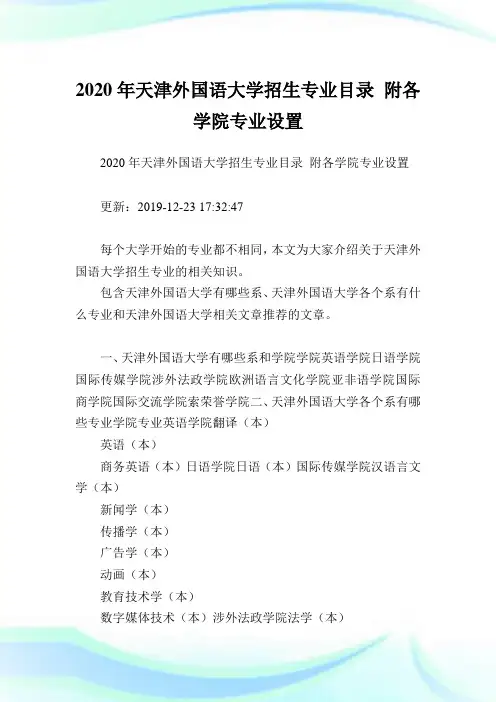 2020 年天津外国语大学招生专业目录 附各学院专业设置

2020 年天津外国语大学招生专业目录 附各学院专业设置

更新：2019-12-23 17:32:47

每个大学开始的专业都不相同，本文为大家介绍关于天津外国语大学招生专业的相关知识。

包含天津外国语大学有哪些系、天津外国语大学各个系有什么专业和天津外国语大学相关文章推荐的文章。

一、天津外国语大学有哪些系和学院学院英语学院日语学院国际传媒学院涉外法政学院欧洲语言文化学院亚非语学院国际商学院国际交流学院索荣誉学院二、天津外国语大学各个系有哪些专业学院专业英语学院翻译（本）

英语（本）

商务英语（本）日语学院日语（本）国际传媒学院汉语言文学（本）

新闻学（本）

传播学（本）

广告学（本）

动画（本）

教育技术学（本）

数字媒体技术（本）涉外法政学院法学（本）